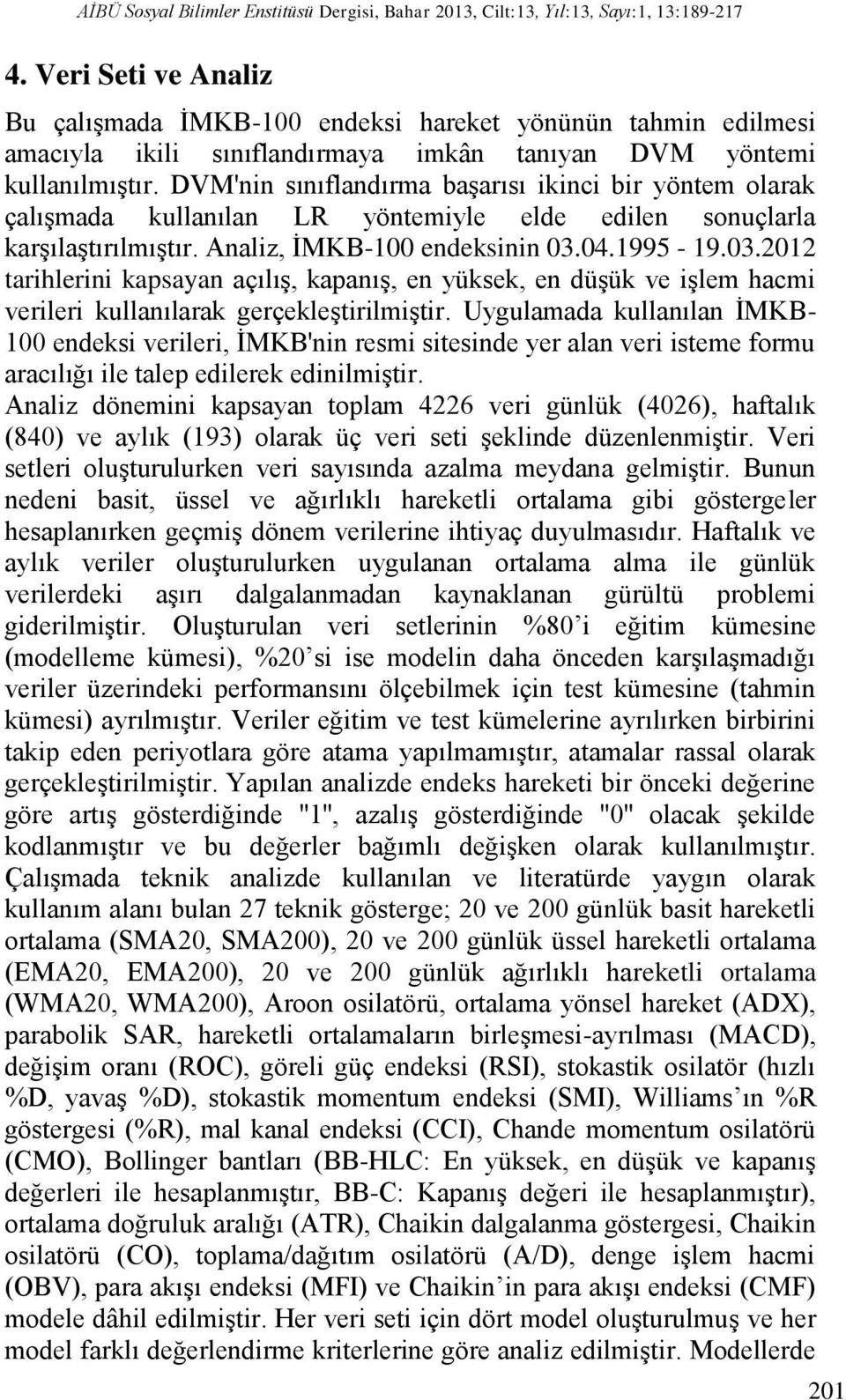 AİBÜ Sosyal Bilimler Enstitüsü Dergisi, Bahar 2013, Cilt:13, Yıl:13, Sayı:1, 13:189-217

4. Veri Seti ve Analiz

Bu çalışmada İMKB-100 endeksi hareket yönünün tahmin edilmesi amacıyla ikili sınıflandırmaya imkân tanıyan DVM yöntemi kullanılmıştır. DVM'nin sınıflandırma başarısı ikinci bir yöntem olarak çalışmada kullanılan LR yöntemiyle elde edilen sonuçlarla karşılaştırılmıştır. Analiz, İMKB-100 endeksinin 03.04.1995 - 19.03.2012 tarihlerini kapsayan açılış, kapanış, en yüksek, en düşük ve işlem hacmi verileri kullanılarak gerçekleştirilmiştir. Uygulamada kullanılan İMKB-100 endeksi verileri, İMKB'nin resmi sitesinde yer alan veri isteme formu aracılığı ile talep edilerek edinilmiştir. Analiz dönemini kapsayan toplam 4226 veri günlük (4026), haftalık (840) ve aylık (193) olarak üç veri seti şeklinde düzenlenmiştir. Veri setleri oluşturulurken veri sayısında azalma meydana gelmiştir. Bunun nedeni basit, üssel ve ağırlıklı hareketli ortalama gibi göstergeler hesaplanırken geçmiş dönem verilerine ihtiyaç duyulmasıdır. Haftalık ve aylık veriler oluşturulurken uygulanan ortalama alma ile günlük verilerdeki aşırı dalgalanmadan kaynaklanan gürültü problemi giderilmiştir. Oluşturulan veri setlerinin %80’i eğitim kümesine (modelleme kümesi), %20’si ise modelin daha önceden karşılaşmadığı veriler üzerindeki performansını ölçebilmek için test kümesine (tahmin kümesi) ayrılmıştır. Veriler eğitim ve test kümelerine ayrılırken birbirini takip eden periyotlara göre atama yapılmamıştır, atamalar rassal olarak gerçekleştirilmiştir. Yapılan analizde endeks hareketi bir önceki değerine göre artış gösterdiğinde "1", azalış gösterdiğinde "0" olacak şekilde kodlanmıştır ve bu değerler bağımlı değişken olarak kullanılmıştır. Çalışmada teknik analizde kullanılan ve literatürde yaygın olarak kullanım alanı bulan 27 teknik gösterge; 20 ve 200 günlük basit hareketli ortalama (SMA20, SMA200), 20 ve 200 günlük üssel hareketli ortalama (EMA20, EMA200), 20 ve 200 günlük ağırlıklı hareketli ortalama (WMA20, WMA200), Aroon osilatörü, ortalama yönsel hareket (ADX), parabolik SAR, hareketli ortalamaların birleşmesi-ayrılması (MACD), değişim oranı (ROC), göreli güç endeksi (RSI), stokastik osilatör (hızlı %D, yavaş %D), stokastik momentum endeksi (SMI), Williams’ın %R göstergesi (%R), mal kanal endeksi (CCI), Chande momentum osilatörü (CMO), Bollinger bantları (BB-HLC: En yüksek, en düşük ve kapanış değerleri ile hesaplanmıştır, BB-C: Kapanış değeri ile hesaplanmıştır), ortalama doğruluk aralığı (ATR), Chaikin dalgalanma göstergesi, Chaikin osilatörü (CO), toplama/dağıtım osilatörü (A/D), denge işlem hacmi (OBV), para akışı endeksi (MFI) ve Chaikin’in para akışı endeksi (CMF) modele dâhil edilmiştir. Her veri seti için dört model oluşturulmuş ve her model farklı değerlendirme kriterlerine göre analiz edilmiştir. Modellerde

201